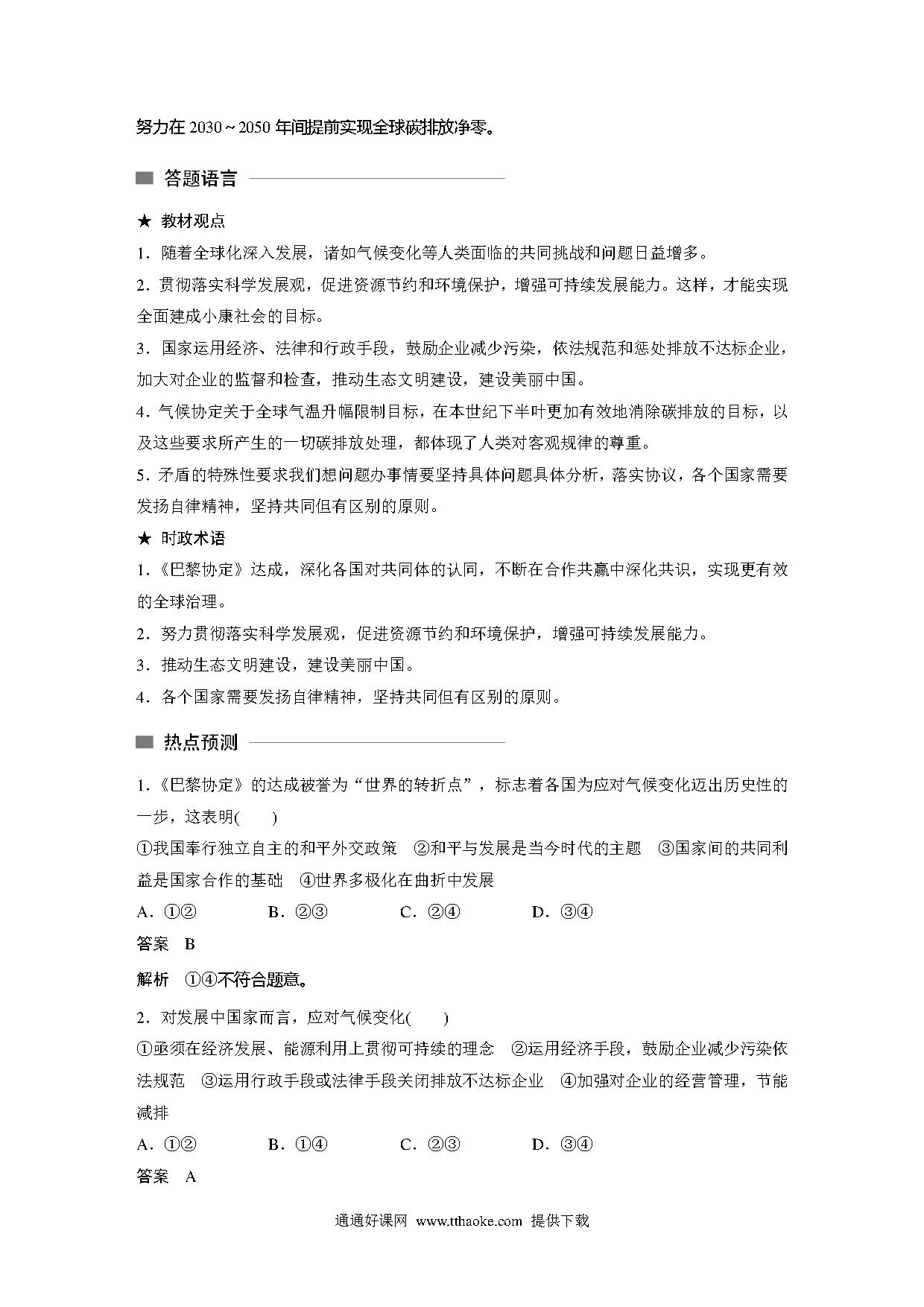 努力在 2030～2050 年间提前实现全球碳排放净零。

答题语言

★ 教材观点

1．随着全球化深入发展，诸如气候变化等人类面临的共同挑战和问题日益增多。

2．贯彻落实科学发展观，促进资源节约和环境保护，增强可持续发展能力。这样，才能实现全面建成小康社会的目标。

3．国家运用经济、法律和行政手段，鼓励企业减少污染，依法规范和惩处排放不达标企业，加大对企业的监督和检查，推动生态文明建设，建设美丽中国。

4．气候协定关于全球气温升幅限制目标，在本世纪下半叶更加有效地消除碳排放的目标，以及这些要求所产生的一切碳排放处理，都体现了人类对客观规律的尊重。

5．矛盾的特殊性要求我们想问题办事情要坚持具体问题具体分析，落实协议，各个国家需要发扬自律精神，坚持共同但有区别的原则。

★ 时政术语

1．《巴黎协定》达成，深化各国对共同体的认同，不断在合作共赢中深化共识，实现更有效的全球治理。

2．努力贯彻落实科学发展观，促进资源节约和环境保护，增强可持续发展能力。

3．推动生态文明建设，建设美丽中国。

4．各个国家需要发扬自律精神，坚持共同但有区别的原则。

热点预测

1．《巴黎协定》的达成被誉为“世界的转折点”，标志着各国为应对气候变化迈出历史性的一步，这表明(　　)

①我国奉行独立自主的和平外交政策　②和平与发展是当今时代的主题　③国家间的共同利益是国家合作的基础　④世界多极化在曲折中发展

A．①②　　B．②③　　C．②④　　D．③④

答案　B

解析　①④不符合题意。

2．对发展中国家而言，应对气候变化(　　)

①亟须在经济发展、能源利用上贯彻可持续的理念　②运用经济手段，鼓励企业减少污染依法规范　③运用行政手段或法律手段关闭排放不达标企业　④加强对企业的经营管理，节能减排

A．①②　　B．①④　　C．②③　　D．③④

答案　A

通通好课网 www.tthaoke.com 提供下载